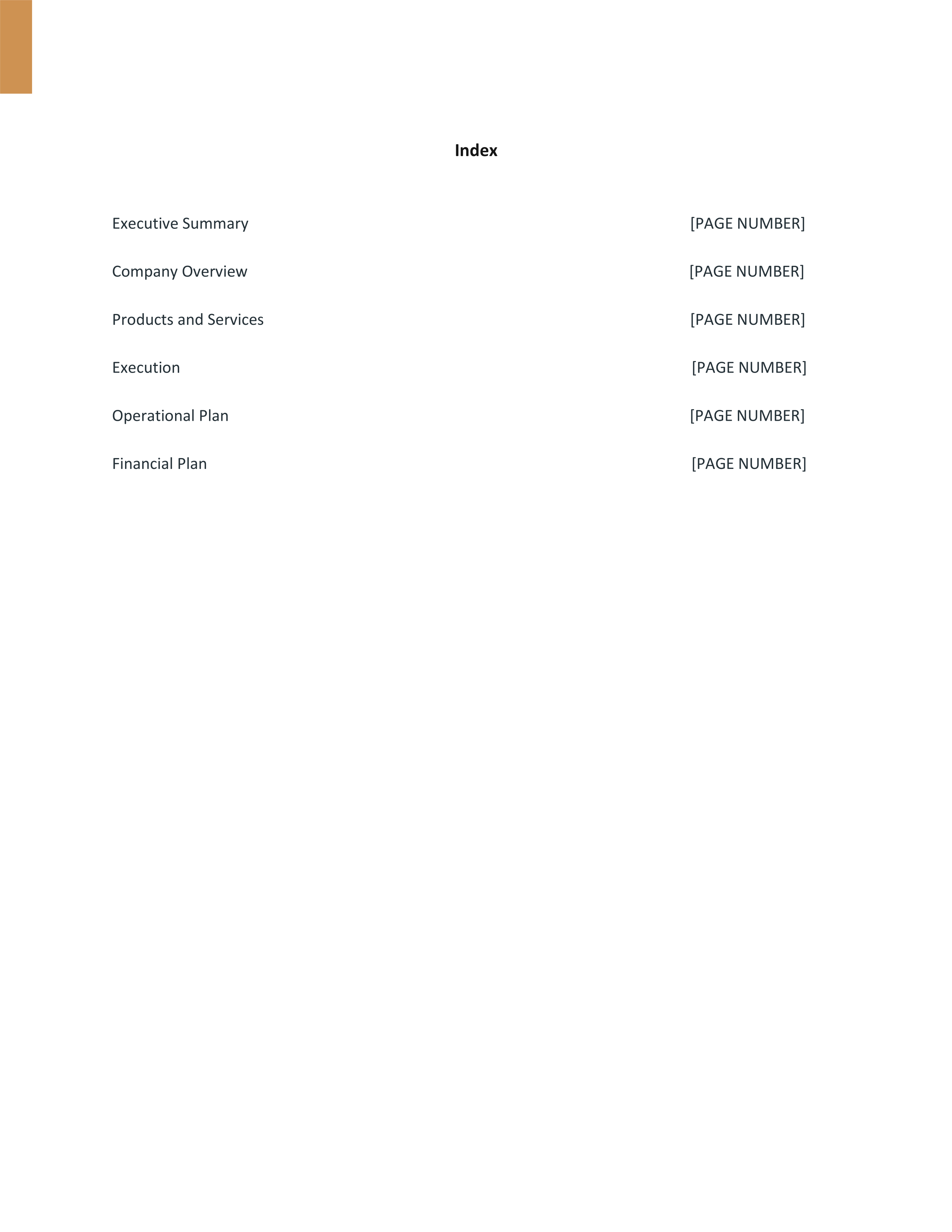 Index

Executive Summary [PAGE NUMBER]

Company Overview [PAGE NUMBER]

Products and Services [PAGE NUMBER]

Execution [PAGE NUMBER]

Operational Plan [PAGE NUMBER]

Financial Plan [PAGE NUMBER]